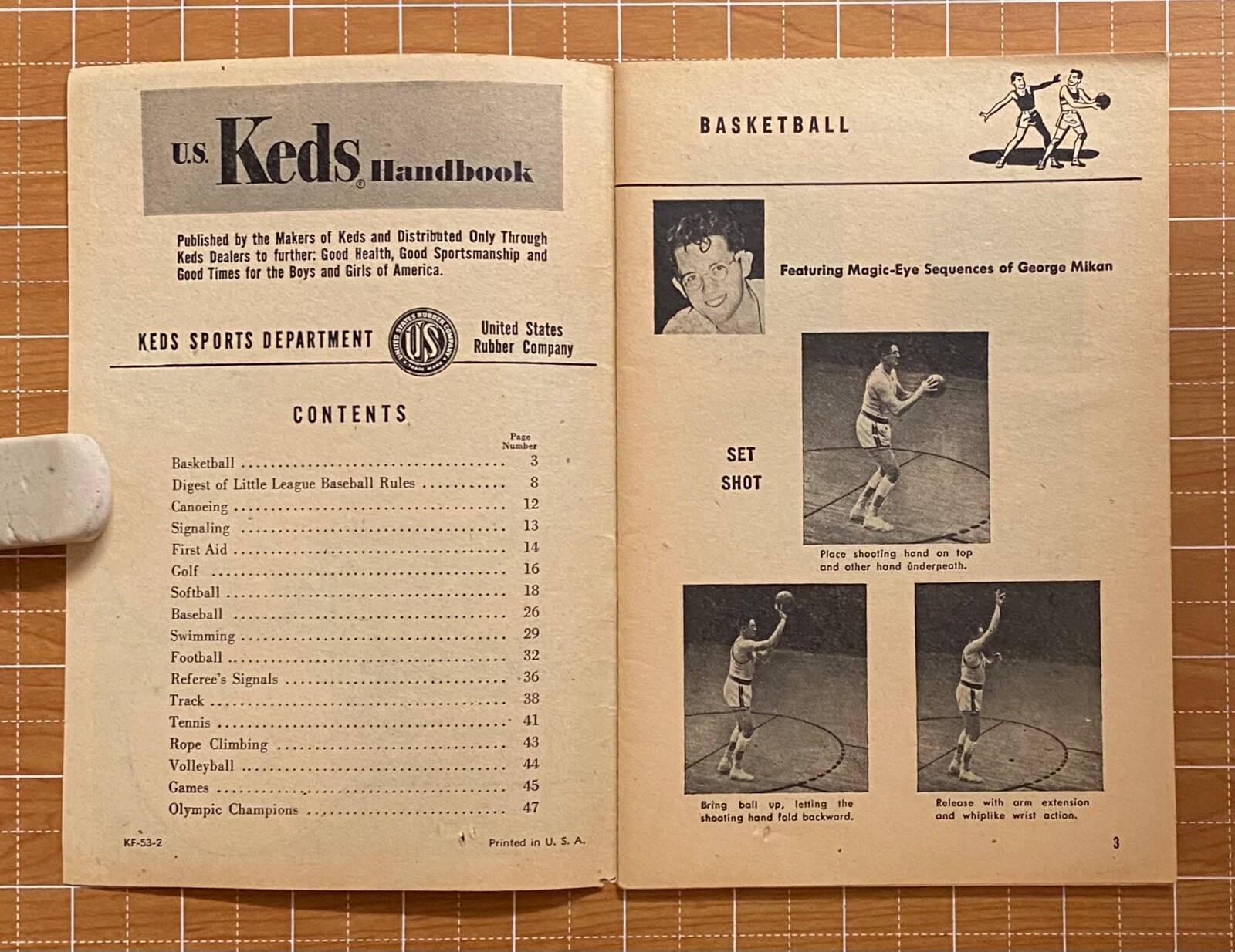 U.S. Keds® Handbook

Published by the Makers of Keds and Distributed Only Through Keds Dealers to further: Good Health, Good Sportsmanship and Good Times for the Boys and Girls of America.

KEDS SPORTS DEPARTMENT

UNITED STATES RUBBER COMPANY
US
TRADE MARK

United States Rubber Company

CONTENTS

| | Page Number |
|---|---|
| Basketball | 3 |
| Digest of Little League Baseball Rules | 8 |
| Canoeing | 12 |
| Signaling | 13 |
| First Aid | 14 |
| Golf | 16 |
| Softball | 18 |
| Baseball | 26 |
| Swimming | 29 |
| Football | 32 |
| Referee's Signals | 36 |
| Track | 38 |
| Tennis | 41 |
| Rope Climbing | 43 |
| Volleyball | 44 |
| Games | 45 |
| Olympic Champions | 47 |

KF-53-2

Printed in U. S. A.

BASKETBALL

Featuring Magic-Eye Sequences of George Mikan

SET SHOT

Place shooting hand on top and other hand underneath.

Bring ball up, letting the shooting hand fold backward.

Release with arm extension and whiplike wrist action.

3